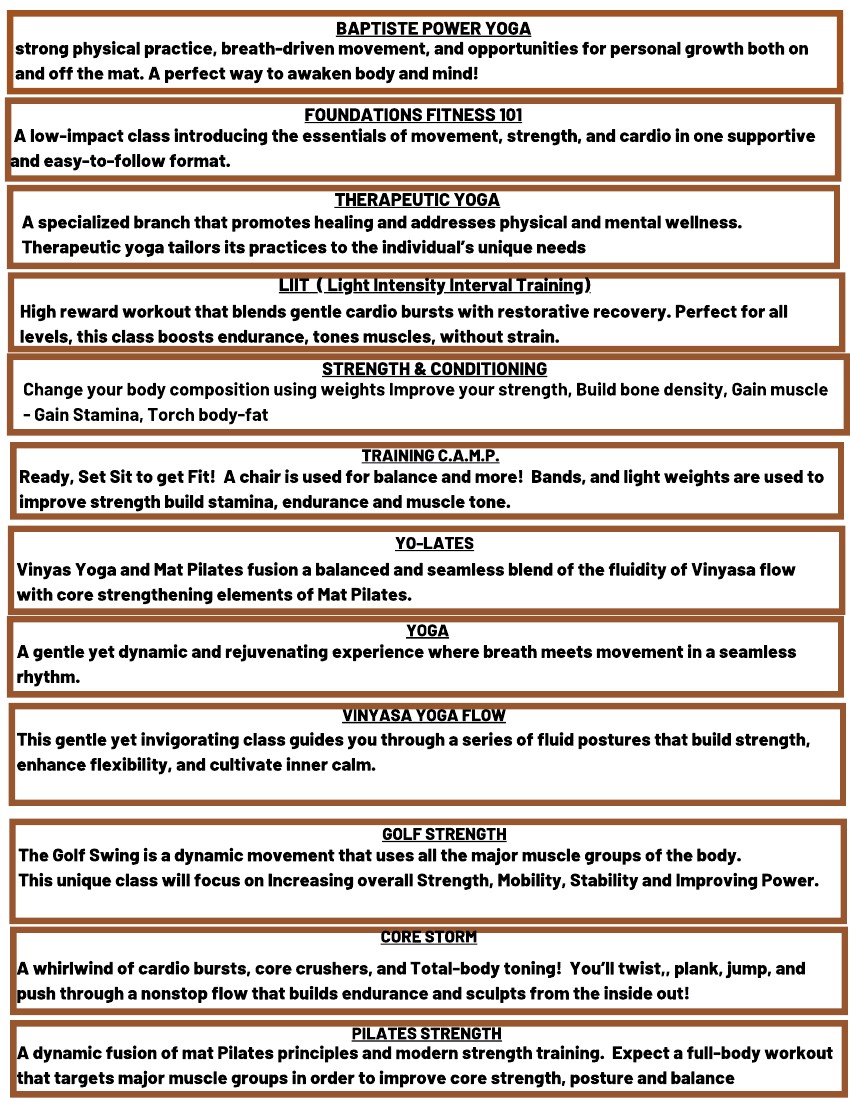 BAPTISTE POWER YOGA

strong physical practice, breath-driven movement, and opportunities for personal growth both on and off the mat. A perfect way to awaken body and mind!

FOUNDATIONS FITNESS 101

A low-impact class introducing the essentials of movement, strength, and cardio in one supportive and easy-to-follow format.

THERAPEUTIC YOGA

A specialized branch that promotes healing and addresses physical and mental wellness. Therapeutic yoga tailors its practices to the individual's unique needs

LIIT ( Light Intensity Interval Training)

High reward workout that blends gentle cardio bursts with restorative recovery. Perfect for all levels, this class boosts endurance, tones muscles, without strain.

STRENGTH & CONDITIONING

Change your body composition using weights Improve your strength, Build bone density, Gain muscle - Gain Stamina, Torch body-fat

TRAINING C.A.M.P.

Ready, Set Sit to get Fit! A chair is used for balance and more! Bands, and light weights are used to improve strength build stamina, endurance and muscle tone.

YO-LATES

Vinyas Yoga and Mat Pilates fusion a balanced and seamless blend of the fluidity of Vinyasa flow with core strengthening elements of Mat Pilates.

YOGA

A gentle yet dynamic and rejuvenating experience where breath meets movement in a seamless rhythm.

VINYASA YOGA FLOW

This gentle yet invigorating class guides you through a series of fluid postures that build strength, enhance flexibility, and cultivate inner calm.

GOLF STRENGTH

The Golf Swing is a dynamic movement that uses all the major muscle groups of the body.
This unique class will focus on Increasing overall Strength, Mobility, Stability and Improving Power.

CORE STORM

A whirlwind of cardio bursts, core crushers, and Total-body toning! You'll twist,, plank, jump, and push through a nonstop flow that builds endurance and sculpts from the inside out!

PILATES STRENGTH

A dynamic fusion of mat Pilates principles and modern strength training. Expect a full-body workout that targets major muscle groups in order to improve core strength, posture and balance